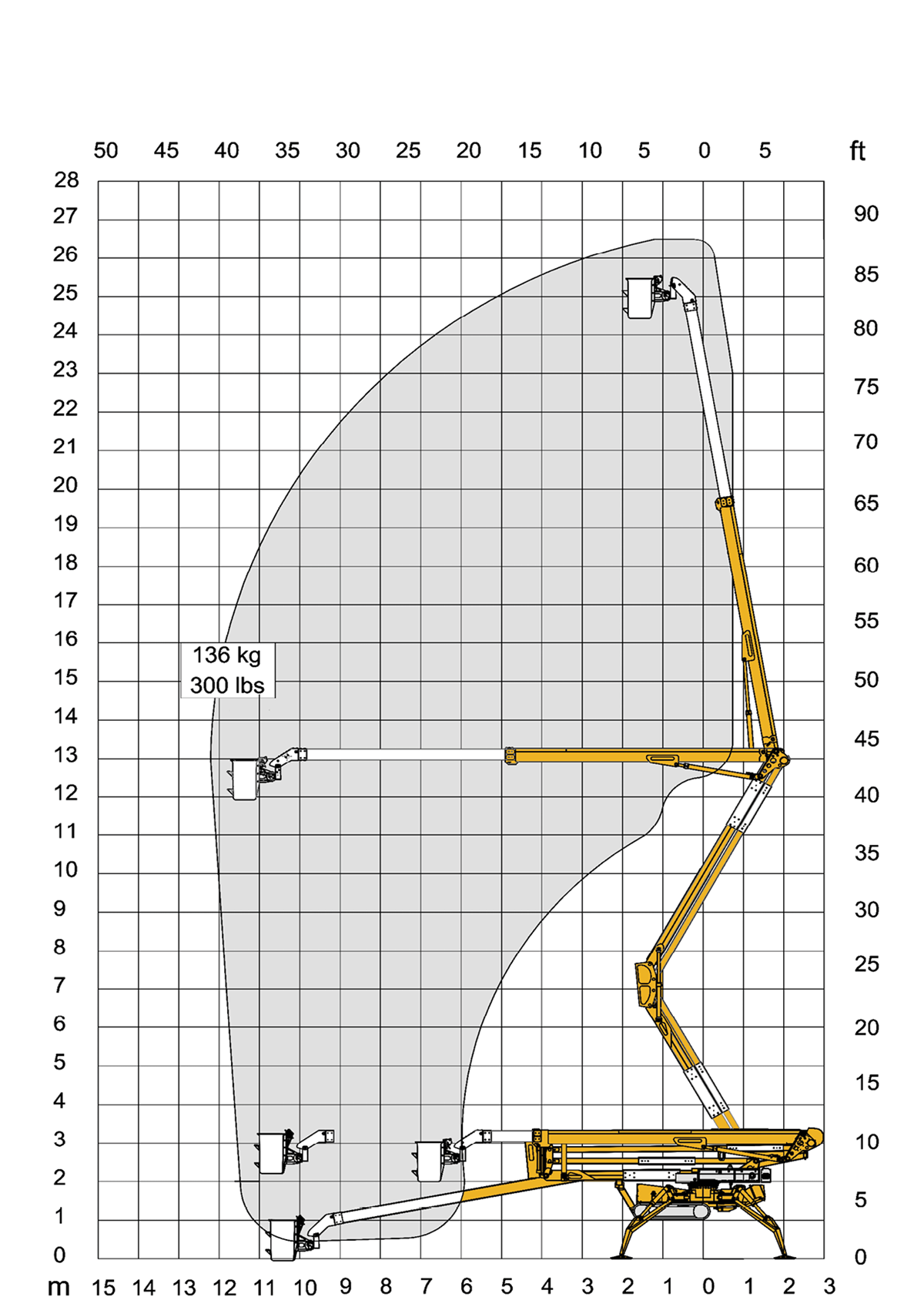 50 45 40 35 30 25 20 15 10 5 0 5 ft

28
27
26
25
24
23
22
21
20
19
18
17
16
15
14
13
12
11
10
9
8
7
6
5
4
3
2
1
0

90
85
80
75
70
65
60
55
50
45
40
35
30
25
20
15
10
5
0

136 kg
300 lbs

m 15 14 13 12 11 10 9 8 7 6 5 4 3 2 1 0 1 2 3